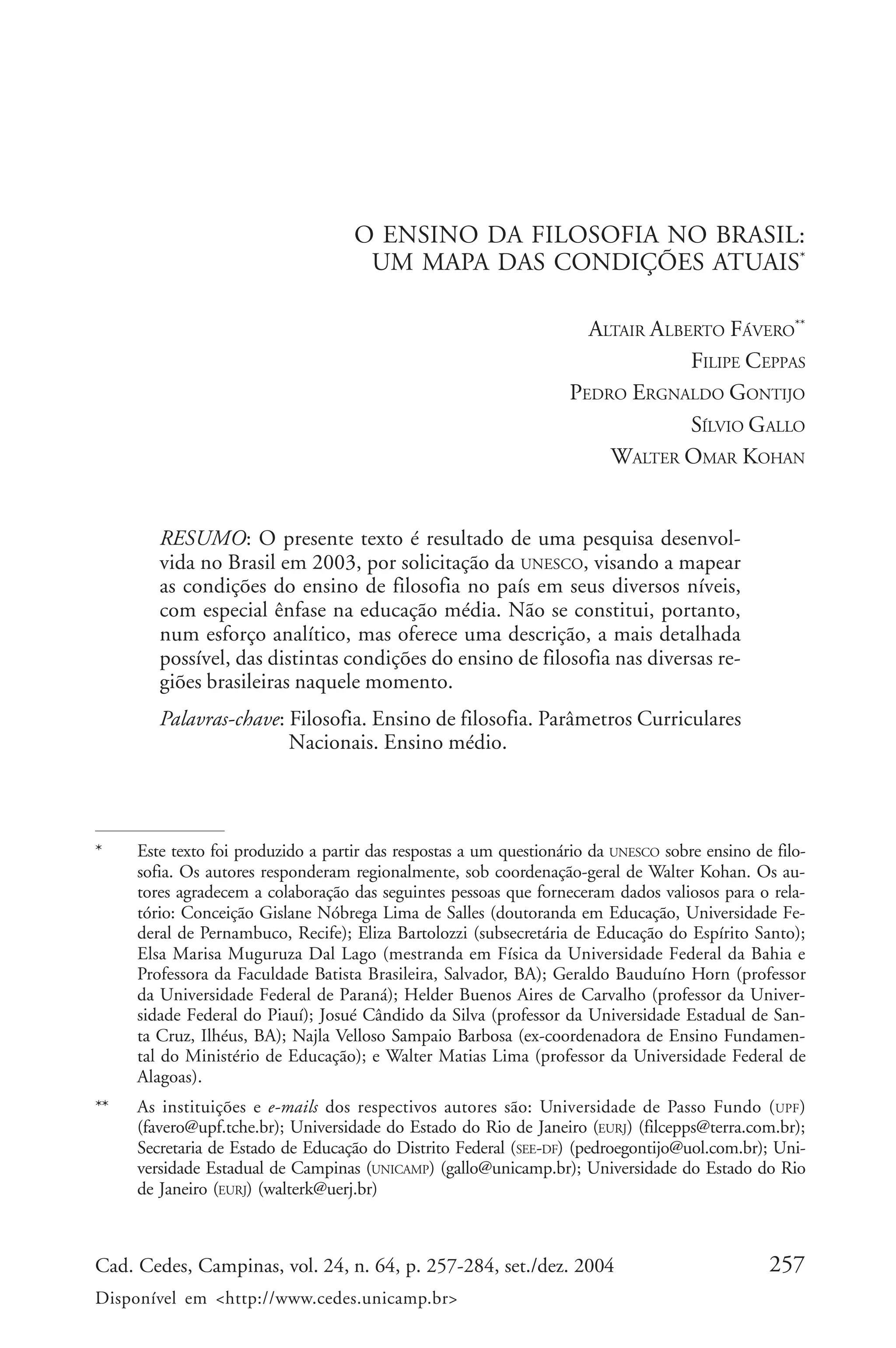 O ENSINO DA FILOSOFIA NO BRASIL: UM MAPA DAS CONDIÇÕES ATUAIS*

ALTAIR ALBERTO FÁVERO**
FILIPE CEPPAS
PEDRO ERGNALDO GONTIJO
SÍLVIO GALLO
WALTER OMAR KOHAN

RESUMO: O presente texto é resultado de uma pesquisa desenvolvida no Brasil em 2003, por solicitação da UNESCO, visando a mapear as condições do ensino de filosofia no país em seus diversos níveis, com especial ênfase na educação média. Não se constitui, portanto, num esforço analítico, mas oferece uma descrição, a mais detalhada possível, das distintas condições do ensino de filosofia nas diversas regiões brasileiras naquele momento.

Palavras-chave: Filosofia. Ensino de filosofia. Parâmetros Curriculares Nacionais. Ensino médio.

* Este texto foi produzido a partir das respostas a um questionário da UNESCO sobre ensino de filosofia. Os autores responderam regionalmente, sob coordenação-geral de Walter Kohan. Os autores agradecem a colaboração das seguintes pessoas que forneceram dados valiosos para o relatório: Conceição Gislane Nóbrega Lima de Salles (doutoranda em Educação, Universidade Federal de Pernambuco, Recife); Eliza Bartolozzi (subsecretária de Educação do Espírito Santo); Elsa Marisa Muguruza Dal Lago (mestranda em Física da Universidade Federal da Bahia e Professora da Faculdade Batista Brasileira, Salvador, BA); Geraldo Bauduíno Horn (professor da Universidade Federal de Paraná); Helder Buenos Aires de Carvalho (professor da Universidade Federal do Piauí); Josué Cândido da Silva (professor da Universidade Estadual de Santa Cruz, Ilhéus, BA); Najla Velloso Sampaio Barbosa (ex-coordenadora de Ensino Fundamental do Ministério de Educação); e Walter Matias Lima (professor da Universidade Federal de Alagoas).

** As instituições e e-mails dos respectivos autores são: Universidade de Passo Fundo (UPF) (favero@upf.tche.br); Universidade do Estado do Rio de Janeiro (EURJ) (filcepps@terra.com.br); Secretaria de Estado de Educação do Distrito Federal (SEE-DF) (pedroegontijo@uol.com.br); Universidade Estadual de Campinas (UNICAMP) (gallo@unicamp.br); Universidade do Estado do Rio de Janeiro (EURJ) (walterk@uerj.br)

Cad. Cedes, Campinas, vol. 24, n. 64, p. 257-284, set./dez. 2004 257
Disponível em <http://www.cedes.unicamp.br>